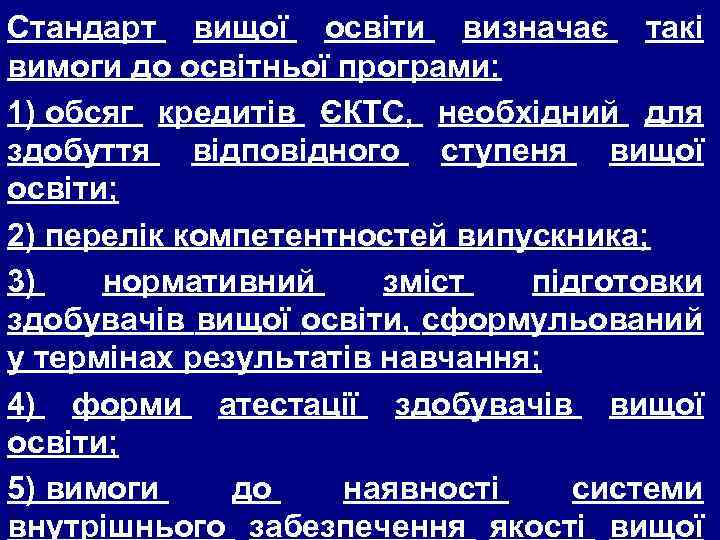 Стандарт вищої освіти визначає такі вимоги до освітньої програми:

1) обсяг кредитів ЄКТС, необхідний для здобуття відповідного ступеня вищої освіти;

2) перелік компетентностей випускника;

3) нормативний зміст підготовки здобувачів вищої освіти, сформульований у термінах результатів навчання;

4) форми атестації здобувачів вищої освіти;

5) вимоги до наявності системи внутрішнього забезпечення якості вищої